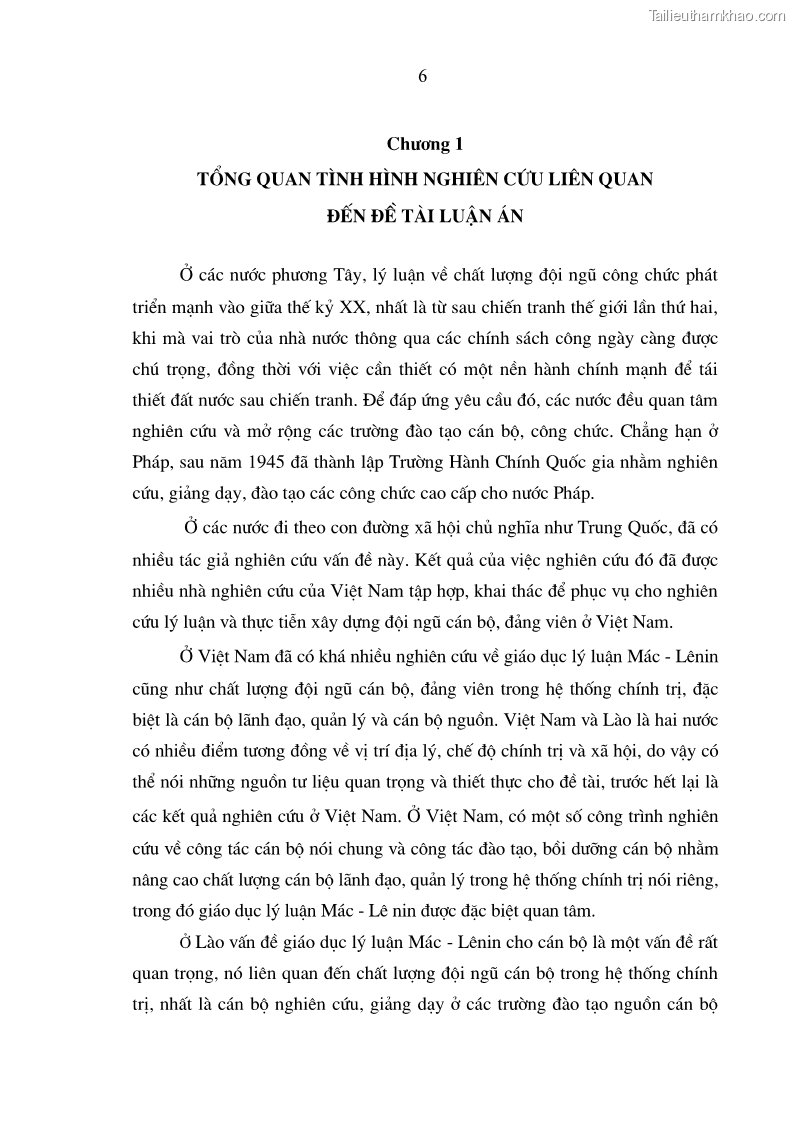 Tailieuthamkhao.com

6

Chương 1
TỔNG QUAN TÌNH HÌNH NGHIÊN CỨU LIÊN QUAN
ĐẾN ĐỀ TÀI LUẬN ÁN

Ở các nước phương Tây, lý luận về chất lượng đội ngũ công chức phát triển mạnh vào giữa thế kỷ XX, nhất là từ sau chiến tranh thế giới lần thứ hai, khi mà vai trò của nhà nước thông qua các chính sách công ngày càng được chú trọng, đồng thời với việc cần thiết có một nền hành chính mạnh để tái thiết đất nước sau chiến tranh. Để đáp ứng yêu cầu đó, các nước đều quan tâm nghiên cứu và mở rộng các trường đào tạo cán bộ, công chức. Chẳng hạn ở Pháp, sau năm 1945 đã thành lập Trường Hành Chính Quốc gia nhằm nghiên cứu, giảng dạy, đào tạo các công chức cao cấp cho nước Pháp.

Ở các nước đi theo con đường xã hội chủ nghĩa như Trung Quốc, đã có nhiều tác giả nghiên cứu vấn đề này. Kết quả của việc nghiên cứu đó đã được nhiều nhà nghiên cứu của Việt Nam tập hợp, khai thác để phục vụ cho nghiên cứu lý luận và thực tiễn xây dựng đội ngũ cán bộ, đảng viên ở Việt Nam.

Ở Việt Nam đã có khá nhiều nghiên cứu về giáo dục lý luận Mác - Lênin cũng như chất lượng đội ngũ cán bộ, đảng viên trong hệ thống chính trị, đặc biệt là cán bộ lãnh đạo, quản lý và cán bộ nguồn. Việt Nam và Lào là hai nước có nhiều điểm tương đồng về vị trí địa lý, chế độ chính trị và xã hội, do vậy có thể nói những nguồn tư liệu quan trọng và thiết thực cho đề tài, trước hết lại là các kết quả nghiên cứu ở Việt Nam. Ở Việt Nam, có một số công trình nghiên cứu về công tác cán bộ nói chung và công tác đào tạo, bồi dưỡng cán bộ nhằm nâng cao chất lượng cán bộ lãnh đạo, quản lý trong hệ thống chính trị nói riêng, trong đó giáo dục lý luận Mác - Lê nin được đặc biệt quan tâm.

Ở Lào vấn đề giáo dục lý luận Mác - Lênin cho cán bộ là một vấn đề rất quan trọng, nó liên quan đến chất lượng đội ngũ cán bộ trong hệ thống chính trị, nhất là cán bộ nghiên cứu, giảng dạy ở các trường đào tạo nguồn cán bộ